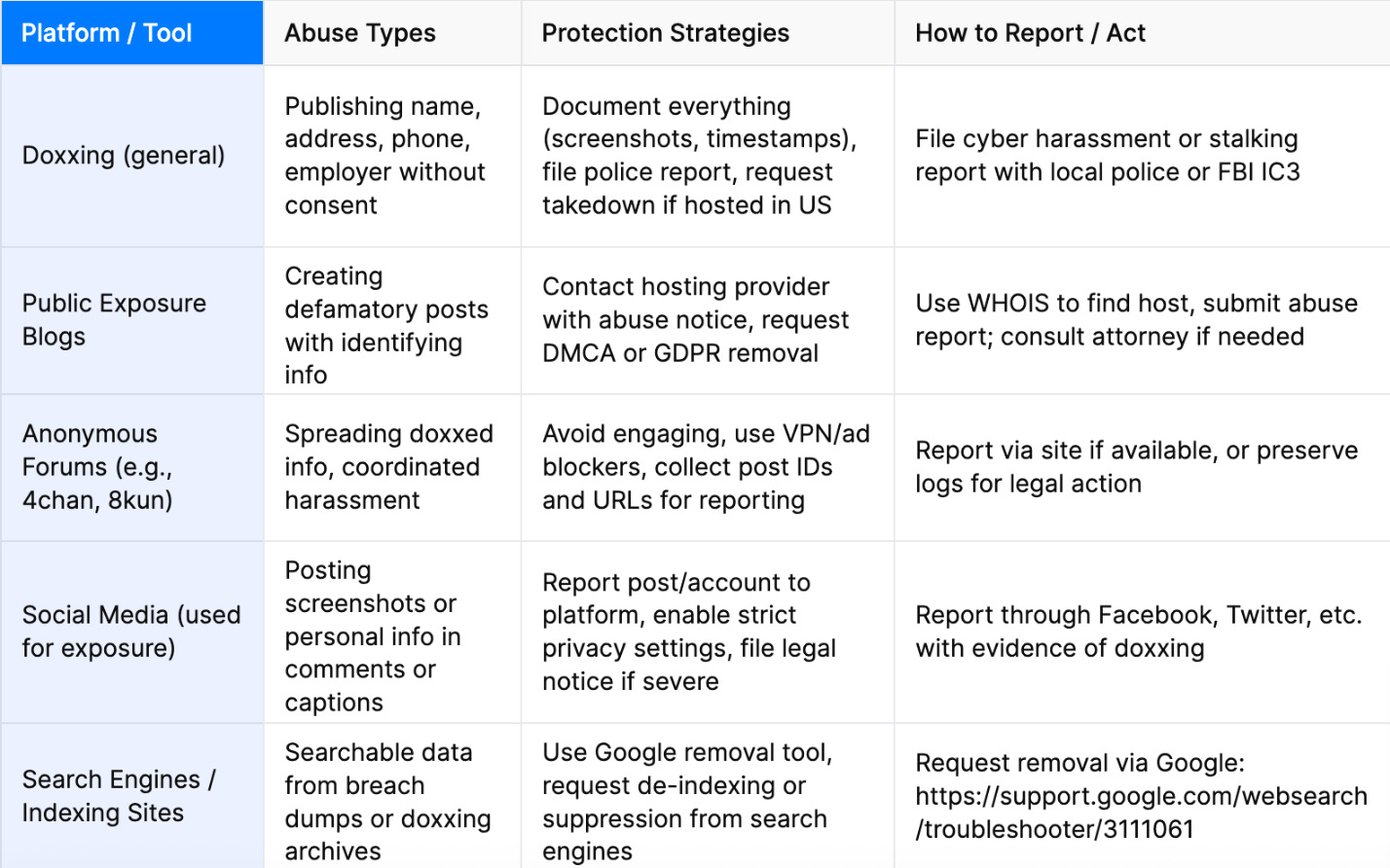 | Platform / Tool | Abuse Types | Protection Strategies | How to Report / Act |
|---|---|---|---|
| Doxxing (general) | Publishing name, address, phone, employer without consent | Document everything (screenshots, timestamps), file police report, request takedown if hosted in US | File cyber harassment or stalking report with local police or FBI IC3 |
| Public Exposure Blogs | Creating defamatory posts with identifying info | Contact hosting provider with abuse notice, request DMCA or GDPR removal | Use WHOIS to find host, submit abuse report; consult attorney if needed |
| Anonymous Forums (e.g., 4chan, 8kun) | Spreading doxxed info, coordinated harassment | Avoid engaging, use VPN/ad blockers, collect post IDs and URLs for reporting | Report via site if available, or preserve logs for legal action |
| Social Media (used for exposure) | Posting screenshots or personal info in comments or captions | Report post/account to platform, enable strict privacy settings, file legal notice if severe | Report through Facebook, Twitter, etc. with evidence of doxxing |
| Search Engines / Indexing Sites | Searchable data from breach dumps or doxxing archives | Use Google removal tool, request de-indexing or suppression from search engines | Request removal via Google: https://support.google.com/websearch/troubleshooter/3111061 |